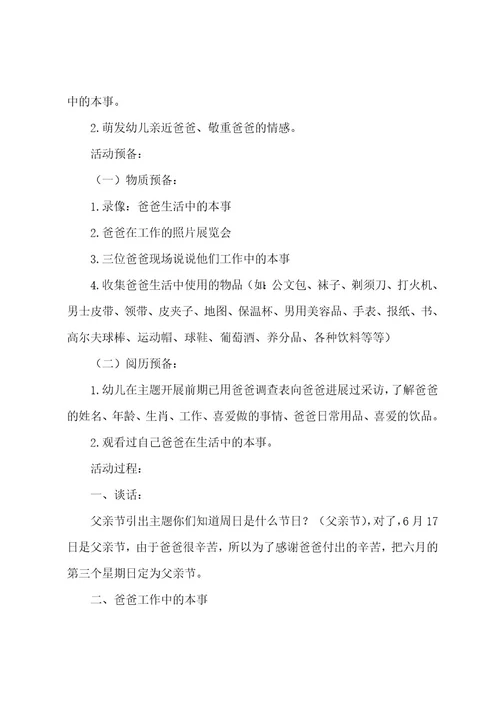 中的本事。

2.萌发幼儿亲近爸爸、敬重爸爸的情感。

活动预备：

（一）物质预备：

1.录像：爸爸生活中的本事

2.爸爸在工作的照片展览会

3.三位爸爸现场说说他们工作中的本事

4.收集爸爸生活中使用的物品（如：公文包、袜子、剃须刀、打火机、男士皮带、领带、皮夹子、地图、保温杯、男用美容品、手表、报纸、书、高尔夫球棒、运动帽、球鞋、葡萄酒、养分品、各种饮料等等）

（二）阅历预备：

1.幼儿在主题开展前期已用爸爸调查表向爸爸进展过采访，了解爸爸的姓名、年龄、生肖、工作、喜爱做的事情、爸爸日常用品、喜爱的饮品。

2.观看过自己爸爸在生活中的本事。

活动过程：

一、谈话：

父亲节引出主题你们知道周日是什么节日？（父亲节），对了，6月17日是父亲节，由于爸爸很辛苦，所以为了感谢爸爸付出的辛苦，把六月的第三个星期日定为父亲节。

二、爸爸工作中的本事